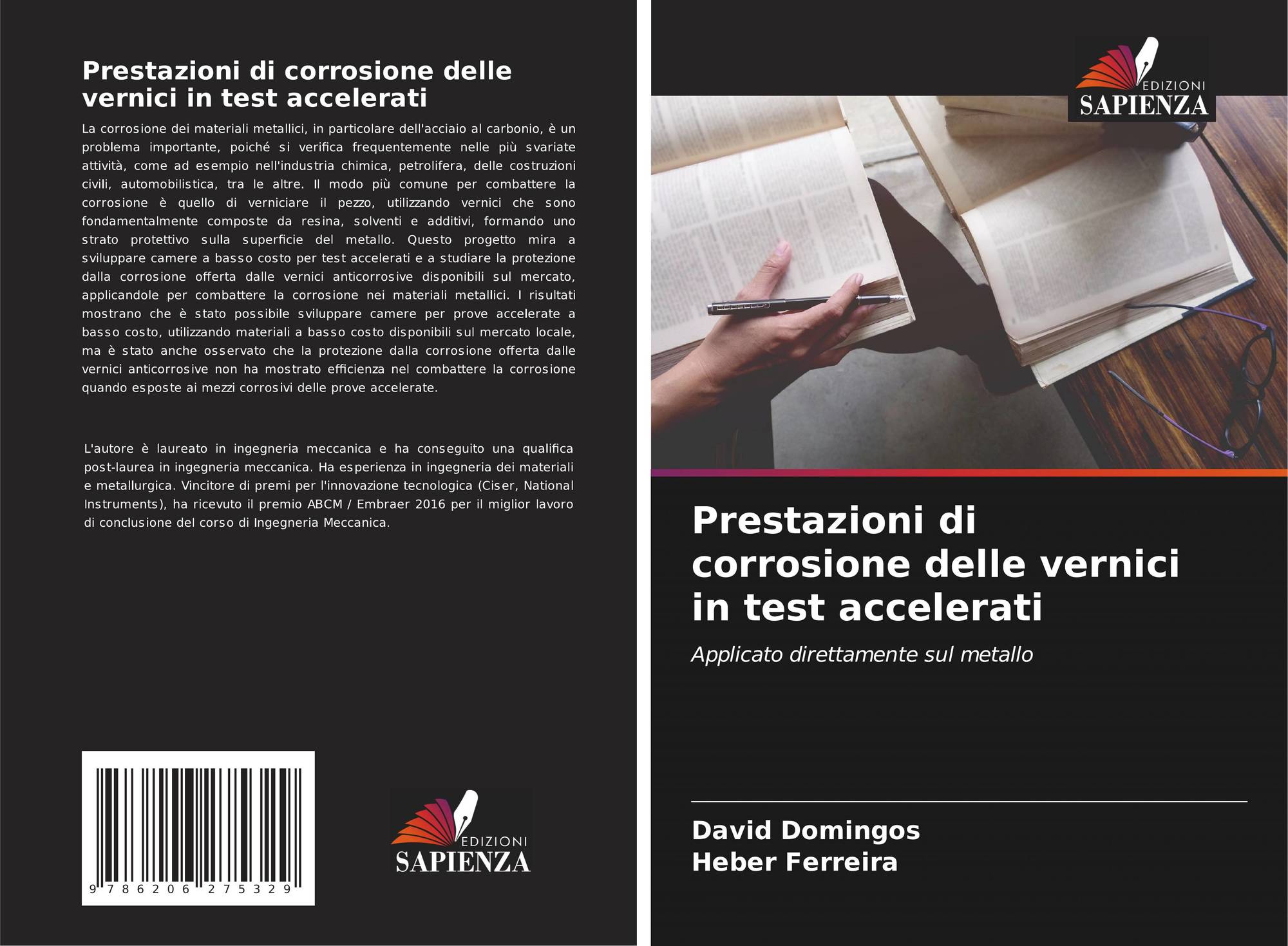 Prestazioni di corrosione delle vernici in test accelerati

La corrosione dei materiali metallici, in particolare dell'acciaio al carbonio, è un problema importante, poiché si verifica frequentemente nelle più svariate attività, come ad esempio nell'industria chimica, petrolifera, delle costruzioni civili, automobilistica, tra le altre. Il modo più comune per combattere la corrosione è quello di verniciare il pezzo, utilizzando vernici che sono fondamentalmente composte da resina, solventi e additivi, formando uno strato protettivo sulla superficie del metallo. Questo progetto mira a sviluppare camere a basso costo per test accelerati e a studiare la protezione dalla corrosione offerta dalle vernici anticorrosive disponibili sul mercato, applicandole per combattere la corrosione nei materiali metallici. I risultati mostrano che è stato possibile sviluppare camere per prove accelerate a basso costo, utilizzando materiali a basso costo disponibili sul mercato locale, ma è stato anche osservato che la protezione dalla corrosione offerta dalle vernici anticorrosive non ha mostrato efficienza nel combattere la corrosione quando esposte ai mezzi corrosivi delle prove accelerate.

L'autore è laureato in ingegneria meccanica e ha conseguito una qualifica post-laurea in ingegneria meccanica. Ha esperienza in ingegneria dei materiali e metallurgica. Vincitore di premi per l'innovazione tecnologica (Ciser, National Instruments), ha ricevuto il premio ABCM / Embraer 2016 per il miglior lavoro di conclusione del corso di Ingegneria Meccanica.

9 786206 275329

EDIZIONI
SAPIENZA

EDIZIONI
SAPIENZA

Prestazioni di corrosione delle vernici in test accelerati

Applicato direttamente sul metallo

David Domingos
Heber Ferreira